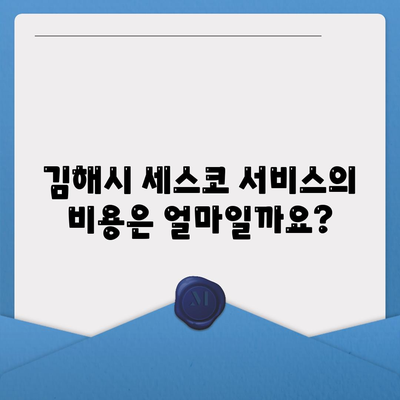 김해시 세스코 서비스의 비용은 얼마일까요?

M